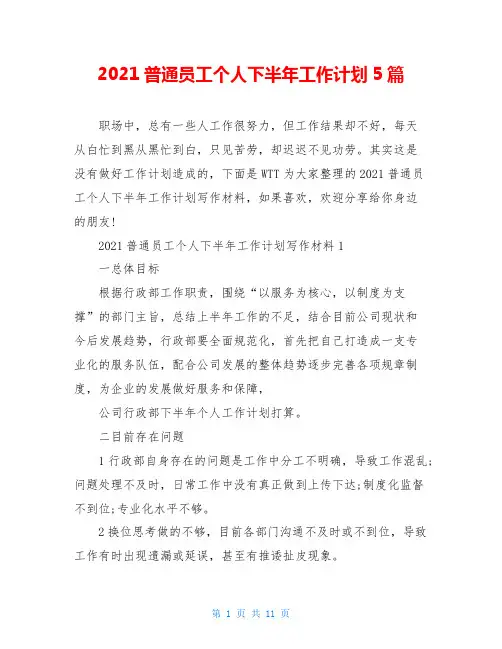 2021 普通员工个人下半年工作计划 5 篇

职场中，总有一些人工作很努力，但工作结果却不好，每天从白忙到黑从黑忙到白，只见苦劳，却迟迟不见功劳。其实这是没有做好工作计划造成的，下面是 WTT 为大家整理的 2021 普通员工个人下半年工作计划写作材料，如果喜欢，欢迎分享给你身边的朋友!

2021 普通员工个人下半年工作计划写作材料 1

一总体目标

根据行政部工作职责，围绕“以服务为核心，以制度为支撑”的部门主旨，总结上半年工作的不足，结合目前公司现状和今后发展趋势，行政部要全面规范化，首先把自己打造成一支专业化的服务队伍，配合公司发展的整体趋势逐步完善各项规章制度，为企业的发展做好服务和保障，

公司行政部下半年个人工作计划打算。

二目前存在问题

1 行政部自身存在的问题是工作中分工不明确，导致工作混乱;问题处理不及时，日常工作中没有真正做到上传下达;制度化监督不到位;专业化水平不够。

2 换位思考做的不够，目前各部门沟通不及时或不到位，导致工作有时出现遗漏或延误，甚至有推诿扯皮现象。

第 1 页 共 11 页